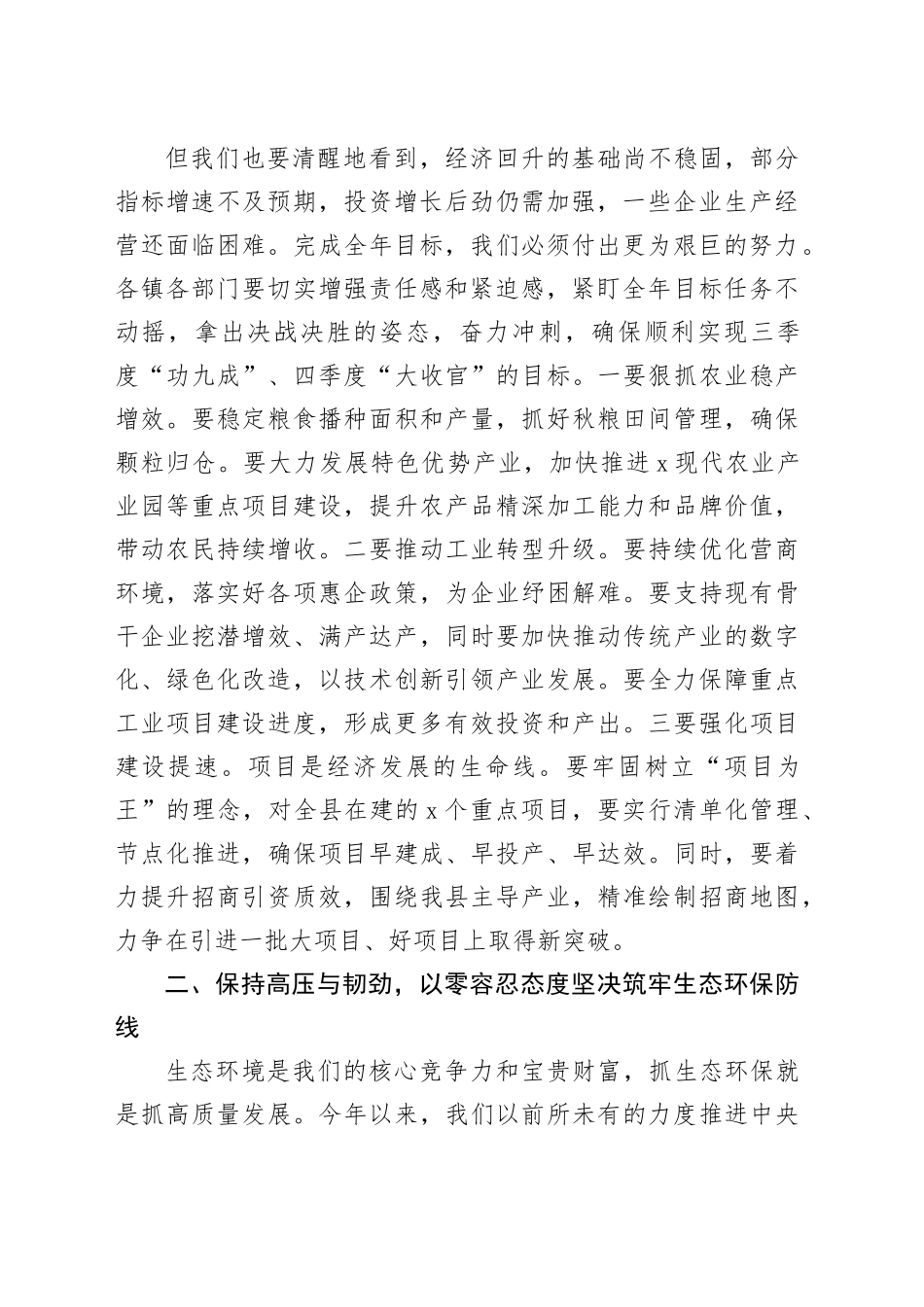 但我们也要清醒地看到，经济回升的基础尚不稳固，部分指标增速不及预期，投资增长后劲仍需加强，一些企业生产经营还面临困难。完成全年目标，我们必须付出更为艰巨的努力。各镇各部门要切实增强责任感和紧迫感，紧盯全年目标任务不动摇，拿出决战决胜的姿态，奋力冲刺，确保顺利实现三季度“功九成”、四季度“大收官”的目标。一要狠抓农业稳产增效。要稳定粮食播种面积和产量，抓好秋粮田间管理，确保颗粒归仓。要大力发展特色优势产业，加快推进x现代农业产业园等重点项目建设，提升农产品精深加工能力和品牌价值，带动农民持续增收。二要推动工业转型升级。要持续优化营商环境，落实好各项惠企政策，为企业纾困解难。要支持现有骨干企业挖潜增效、满产达产，同时要加快推动传统产业的数字化、绿色化改造，以技术创新引领产业发展。要全力保障重点工业项目建设进度，形成更多有效投资和产出。三要强化项目建设提速。项目是经济发展的生命线。要牢固树立“项目为王”的理念，对全县在建的x个重点项目，要实行清单化管理、节点化推进，确保项目早建成、早投产、早达效。同时，要着力提升招商引资质效，围绕我县主导产业，精准绘制招商地图，力争在引进一批大项目、好项目上取得新突破。

二、保持高压与韧劲，以零容忍态度坚决筑牢生态环保防线

生态环境是我们的核心竞争力和宝贵财富，抓生态环保就是抓高质量发展。今年以来，我们以前所未有的力度推进中央